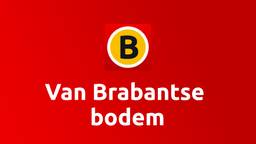 B

Van Brabantse bodem